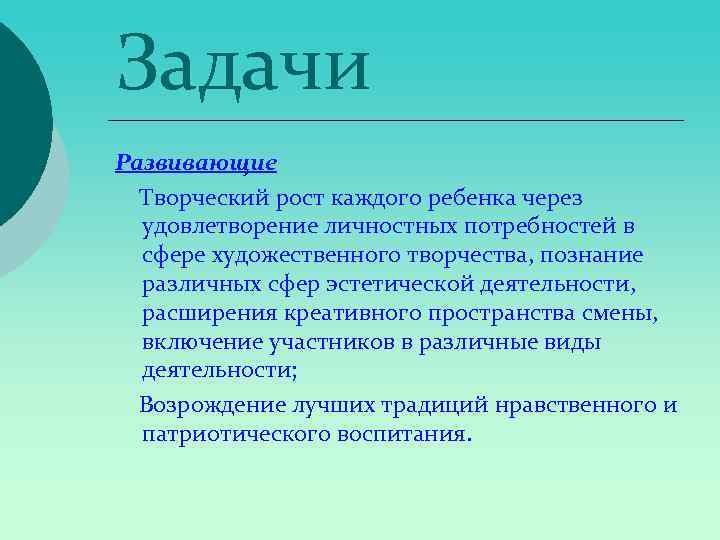 Задачи

Развивающие

Творческий рост каждого ребенка через удовлетворение личностных потребностей в сфере художественного творчества, познание различных сфер эстетической деятельности, расширения креативного пространства смены, включение участников в различные виды деятельности;

Возрождение лучших традиций нравственного и патриотического воспитания.